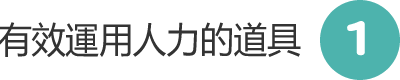 有效運用人力的道具 1